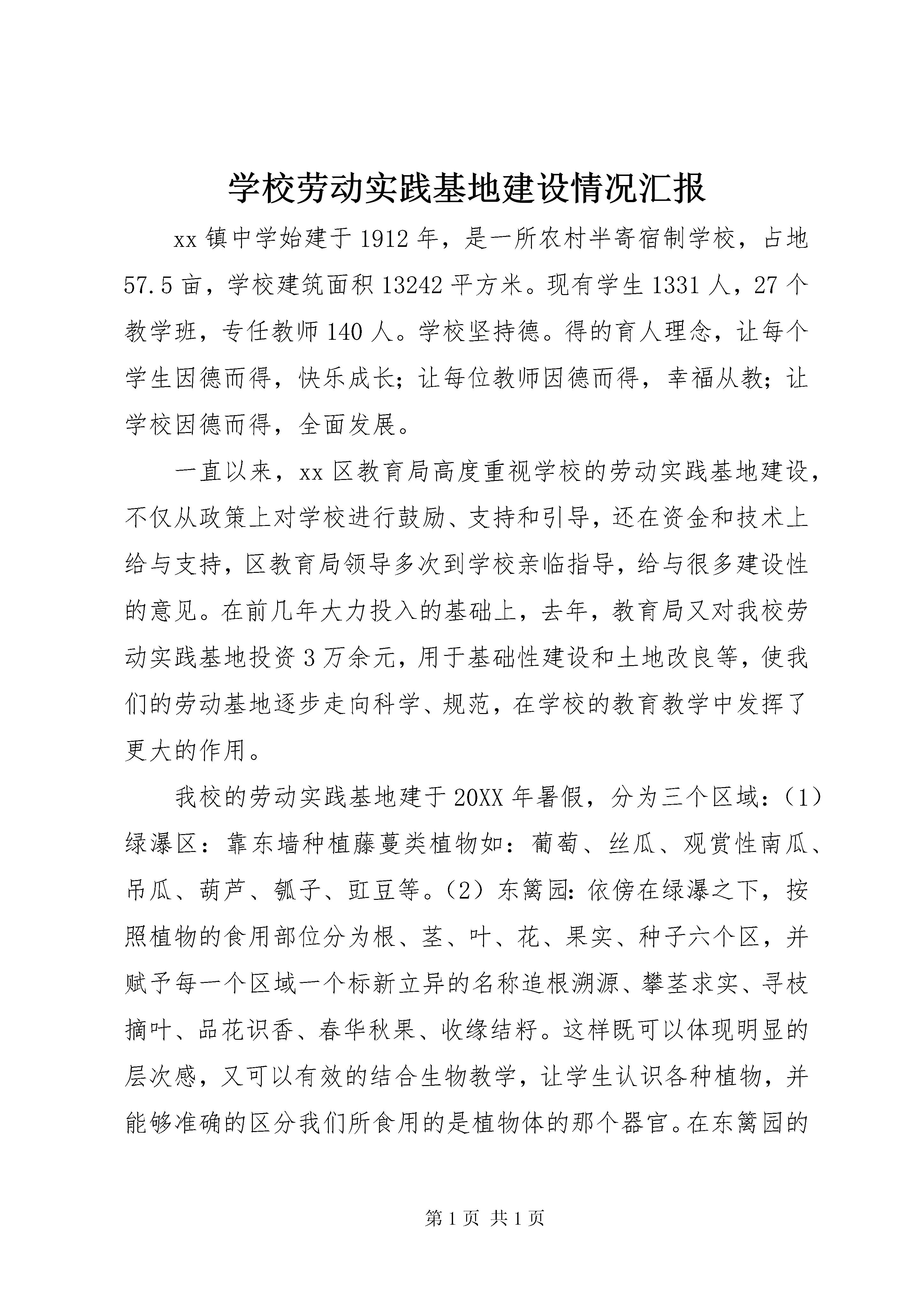 学校劳动实践基地建设情况汇报

xx 镇中学始建于 1912 年，是一所农村半寄宿制学校，占地 57.5 亩，学校建筑面积 13242 平方米。现有学生 1331 人，27 个教学班，专任教师 140 人。学校坚持德。得的育人理念，让每个学生因德而得，快乐成长；让每位教师因德而得，幸福从教；让学校因德而得，全面发展。

一直以来，xx 区教育局高度重视学校的劳动实践基地建设，不仅从政策上对学校进行鼓励、支持和引导，还在资金和技术上给与支持，区教育局领导多次到学校亲临指导，给与很多建设性的意见。在前几年大力投入的基础上，去年，教育局又对我校劳动实践基地投资 3 万余元，用于基础性建设和土地改良等，使我们的劳动基地逐步走向科学、规范，在学校的教育教学中发挥了更大的作用。

我校的劳动实践基地建于 20XX 年暑假，分为三个区域：（1）绿瀑区：靠东墙种植藤蔓类植物如：葡萄、丝瓜、观赏性南瓜、吊瓜、葫芦、瓠子、豇豆等。（2）东篱园：依傍在绿瀑之下，按照植物的食用部位分为根、茎、叶、花、果实、种子六个区，并赋予每一个区域一个标新立异的名称追根溯源、攀茎求实、寻枝摘叶、品花识香、春华秋果、收缘结籽。这样既可以体现明显的层次感，又可以有效的结合生物教学，让学生认识各种植物，并能够准确的区分我们所食用的是植物体的那个器官。在东篱园的

第 1 页 共 1 页